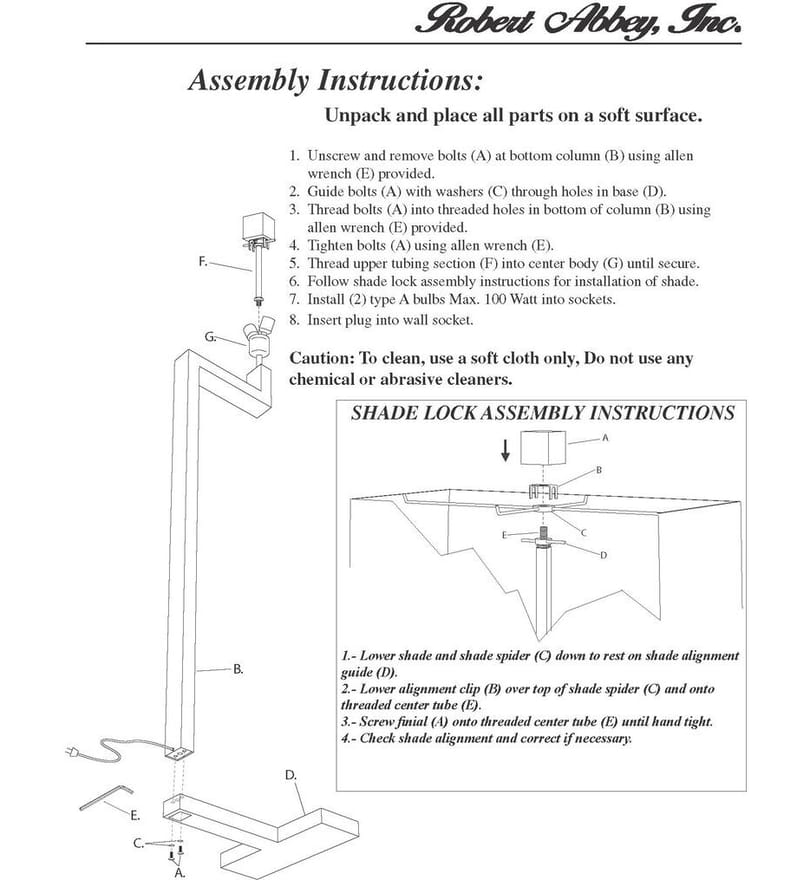 Robert Abbey, Inc.

Assembly Instructions:

Unpack and place all parts on a soft surface.

1. Unscrew and remove bolts (A) at bottom column (B) using allen wrench (E) provided.
2. Guide bolts (A) with washers (C) through holes in base (D).
3. Thread bolts (A) into threaded holes in bottom of column (B) using allen wrench (E) provided.
4. Tighten bolts (A) using allen wrench (E).
5. Thread upper tubing section (F) into center body (G) until secure.
6. Follow shade lock assembly instructions for installation of shade.
7. Install (2) type A bulbs Max. 100 Watt into sockets.
8. Insert plug into wall socket.

Caution: To clean, use a soft cloth only, Do not use any chemical or abrasive cleaners.

F.

G.

B.

D.

E.

C.

A.

SHADE LOCK ASSEMBLY INSTRUCTIONS

A

B

C

E

D

1.- Lower shade and shade spider (C) down to rest on shade alignment guide (D).
2.- Lower alignment clip (B) over top of shade spider (C) and onto threaded center tube (E).
3.- Screw finial (A) onto threaded center tube (E) until hand tight.
4.- Check shade alignment and correct if necessary.